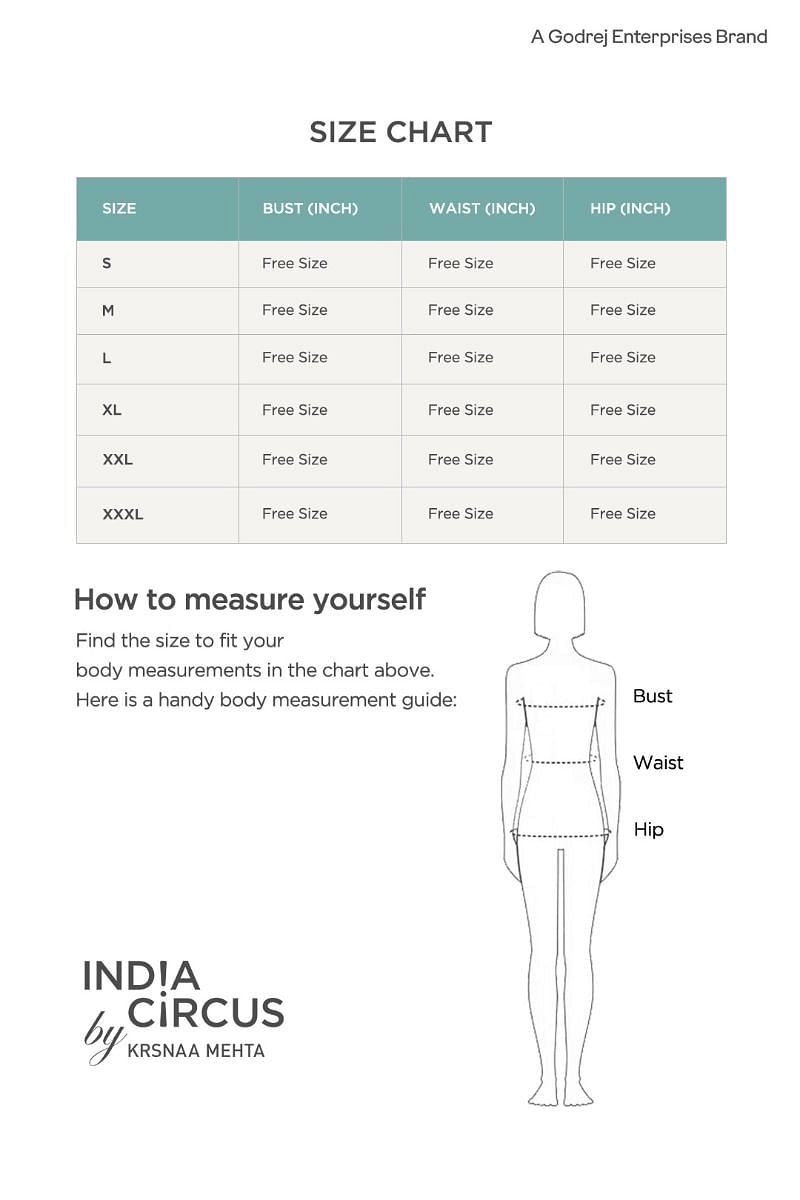 A Godrej Enterprises Brand

SIZE CHART

| SIZE | BUST (INCH) | WAIST (INCH) | HIP (INCH) |
|---|---|---|---|
| S | Free Size | Free Size | Free Size |
| M | Free Size | Free Size | Free Size |
| L | Free Size | Free Size | Free Size |
| XL | Free Size | Free Size | Free Size |
| XXL | Free Size | Free Size | Free Size |
| XXXL | Free Size | Free Size | Free Size |

How to measure yourself

Find the size to fit your body measurements in the chart above. Here is a handy body measurement guide:

Bust

Waist

Hip

INDIA CIRCUS by KRSNAA MEHTA